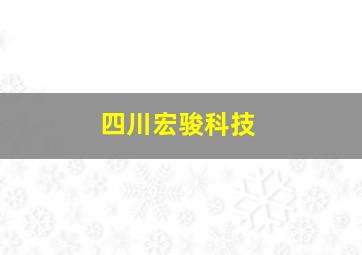 四川宏骏科技